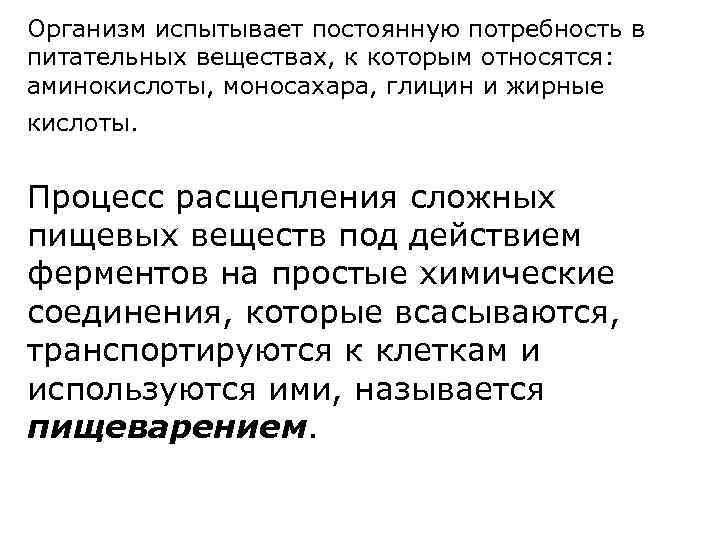 Организм испытывает постоянную потребность в питательных веществах, к которым относятся: аминокислоты, моносахара, глицин и жирные кислоты.

Процесс расщепления сложных пищевых веществ под действием ферментов на простые химические соединения, которые всасываются, транспортируются к клеткам и используются ими, называется пищеварением.